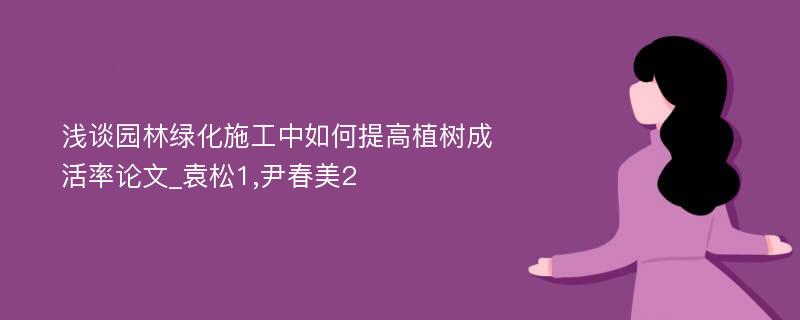 浅谈园林绿化施工中如何提高植树成活率论文_袁松1,尹春美2